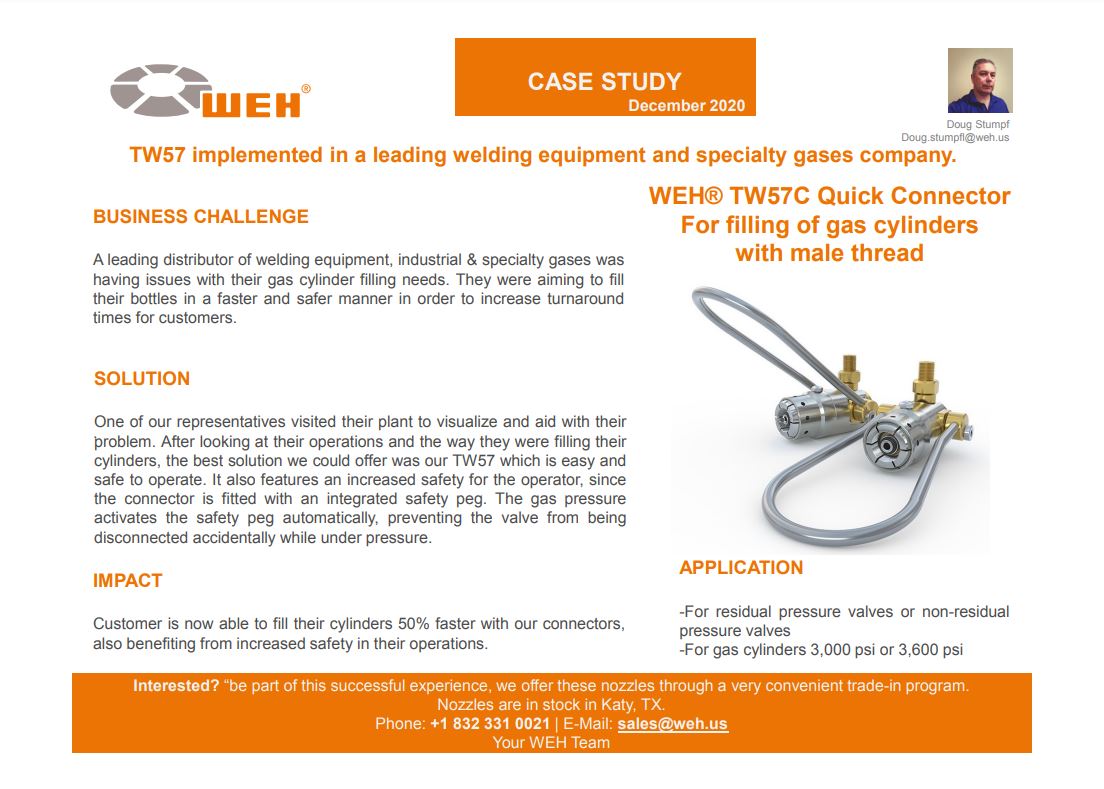 WEH®

CASE STUDY
December 2020

Doug Stumpf
Doug.stumpfl@weh.us

TW57 implemented in a leading welding equipment and specialty gases company.

BUSINESS CHALLENGE

A leading distributor of welding equipment, industrial & specialty gases was having issues with their gas cylinder filling needs. They were aiming to fill their bottles in a faster and safer manner in order to increase turnaround times for customers.

SOLUTION

One of our representatives visited their plant to visualize and aid with their problem. After looking at their operations and the way they were filling their cylinders, the best solution we could offer was our TW57 which is easy and safe to operate. It also features an increased safety for the operator, since the connector is fitted with an integrated safety peg. The gas pressure activates the safety peg automatically, preventing the valve from being disconnected accidentally while under pressure.

IMPACT

Customer is now able to fill their cylinders 50% faster with our connectors, also benefiting from increased safety in their operations.

WEH® TW57C Quick Connector
For filling of gas cylinders
with male thread

APPLICATION

-For residual pressure valves or non-residual pressure valves
-For gas cylinders 3,000 psi or 3,600 psi

Interested? "be part of this successful experience, we offer these nozzles through a very convenient trade-in program.
Nozzles are in stock in Katy, TX.
Phone: +1 832 331 0021 | E-Mail: sales@weh.us
Your WEH Team